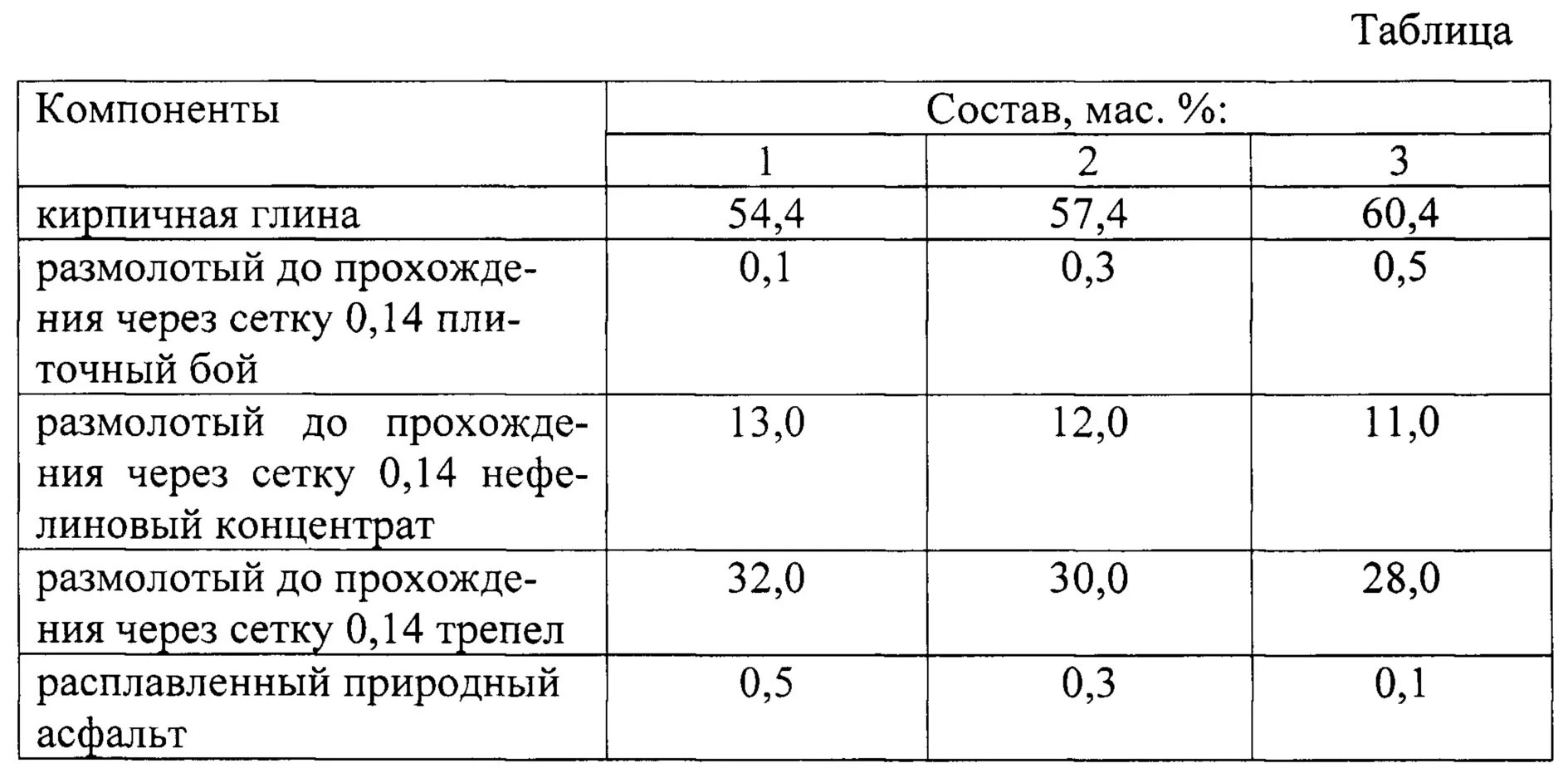 Таблица

| Компоненты | Состав, мас. %: | | |
|---|---|---|---|
| | 1 | 2 | 3 |
| кирпичная глина | 54,4 | 57,4 | 60,4 |
| размолотый до прохождения через сетку 0,14 плиточный бой | 0,1 | 0,3 | 0,5 |
| размолотый до прохождения через сетку 0,14 нефелиновый концентрат | 13,0 | 12,0 | 11,0 |
| размолотый до прохождения через сетку 0,14 трепел | 32,0 | 30,0 | 28,0 |
| расплавленный природный асфальт | 0,5 | 0,3 | 0,1 |